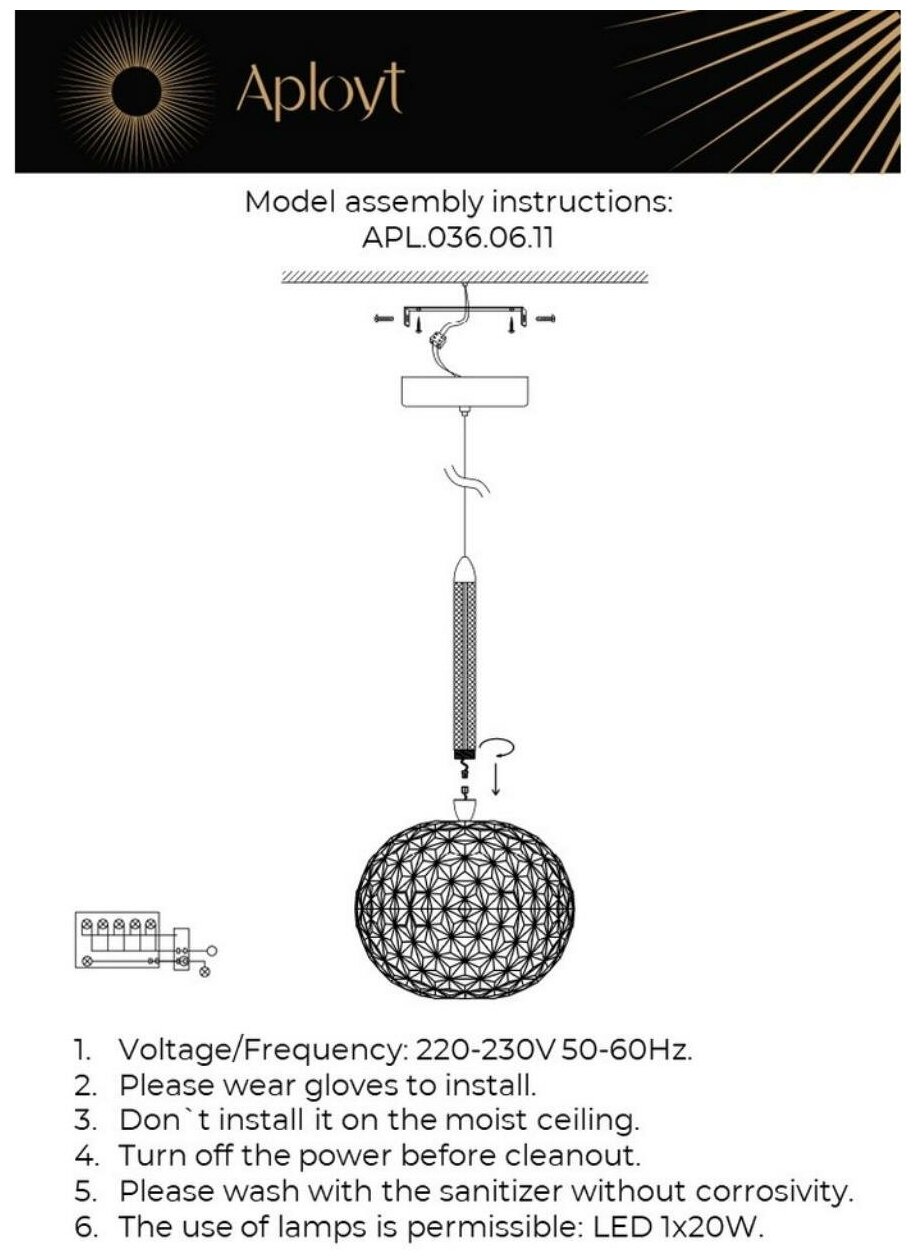 Aployt

Model assembly instructions:
APL.036.06.11

1. Voltage/Frequency: 220-230V 50-60Hz.
2. Please wear gloves to install.
3. Don`t install it on the moist ceiling.
4. Turn off the power before cleanout.
5. Please wash with the sanitizer without corrosivity.
6. The use of lamps is permissible: LED 1x20W.